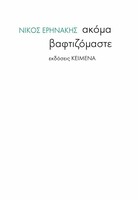 ΝΙΚΟΣ ΕΡΗΝΑΚΗΣ ακόμα βαφτιζόμαστε

εκδόσεις ΚΕΙΜΕΝΑ